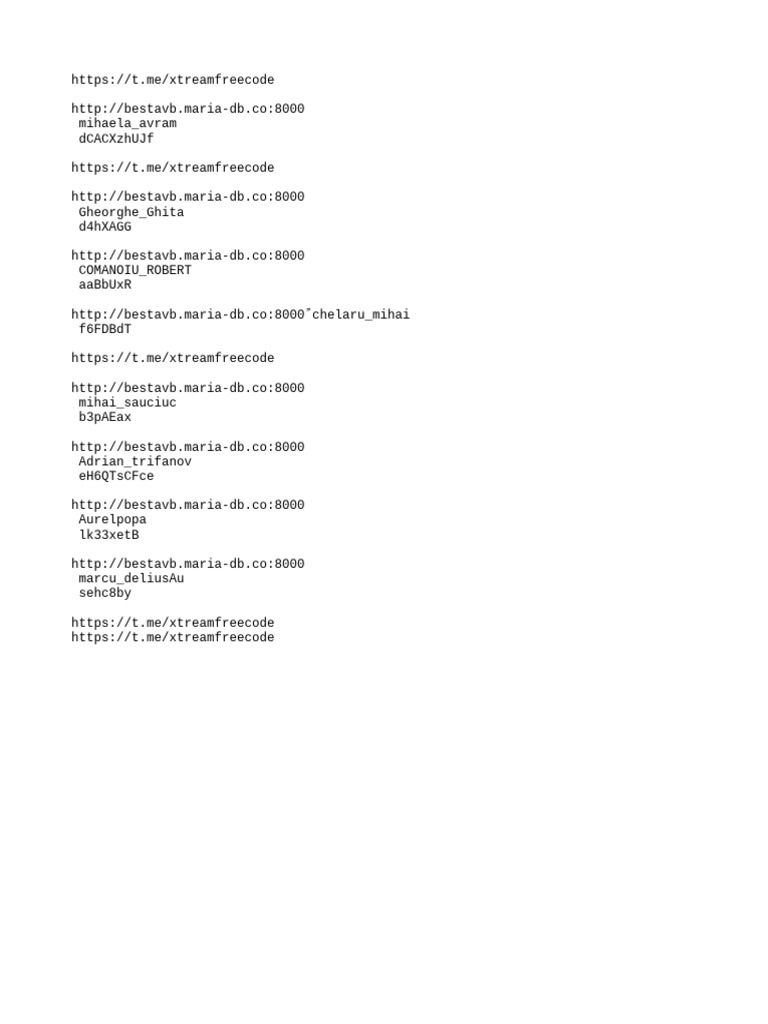 https://t.me/xtreamfreecode

http://bestavb.maria-db.co:8000
mihaela_avram
dCACXzhUJf

https://t.me/xtreamfreecode

http://bestavb.maria-db.co:8000
Gheorghe_Ghita
d4hXAGG

http://bestavb.maria-db.co:8000
COMANOIU_ROBERT
aaBbUxR

http://bestavb.maria-db.co:8000˝chelaru_mihai
f6FDBdT

https://t.me/xtreamfreecode

http://bestavb.maria-db.co:8000
mihai_sauciuc
b3pAEax

http://bestavb.maria-db.co:8000
Adrian_trifanov
eH6QTsCFce

http://bestavb.maria-db.co:8000
Aurelpopa
lk33xetB

http://bestavb.maria-db.co:8000
marcu_deliusAu
sehc8by

https://t.me/xtreamfreecode
https://t.me/xtreamfreecode